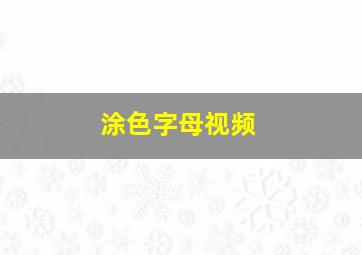 涂色字母视频